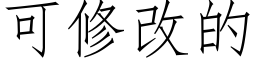 可修改的